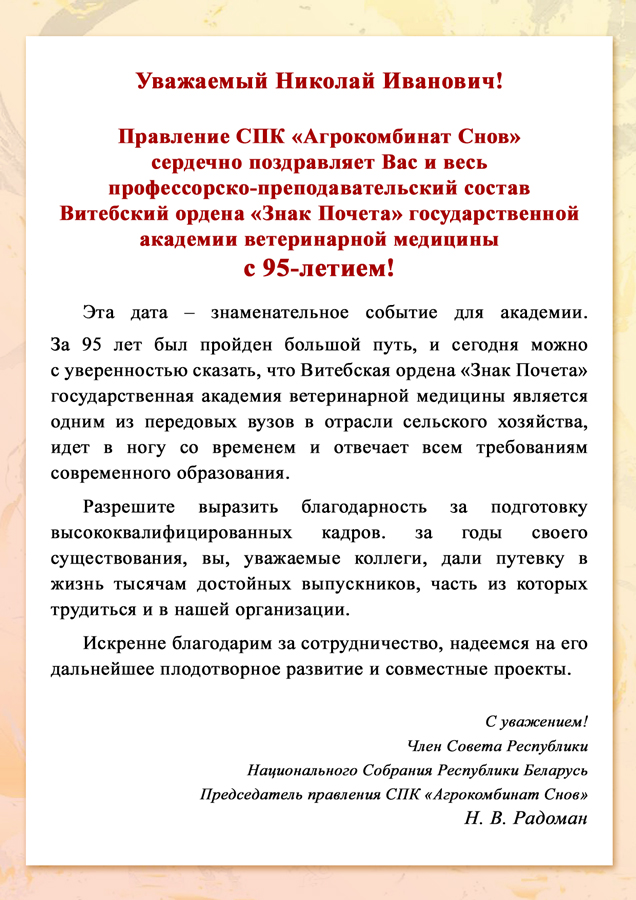 Уважаемый Николай Иванович!

Правление СПК «Агрокомбинат Снов» сердечно поздравляет Вас и весь профессорско-преподавательский состав Витебский ордена «Знак Почета» государственной академии ветеринарной медицины с 95-летием!

Эта дата – знаменательное событие для академии. За 95 лет был пройден большой путь, и сегодня можно с уверенностью сказать, что Витебская ордена «Знак Почета» государственная академия ветеринарной медицины является одним из передовых вузов в отрасли сельского хозяйства, идет в ногу со временем и отвечает всем требованиям современного образования.

Разрешите выразить благодарность за подготовку высококвалифицированных кадров. за годы своего существования, вы, уважаемые коллеги, дали путевку в жизнь тысячам достойных выпускников, часть из которых трудиться и в нашей организации.

Искренне благодарим за сотрудничество, надеемся на его дальнейшее плодотворное развитие и совместные проекты.

С уважением!
Член Совета Республики
Национального Собрания Республики Беларусь
Председатель правления СПК «Агрокомбинат Снов»
Н. В. Радоман